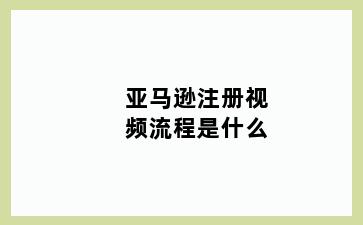 亚马逊注册视频流程是什么